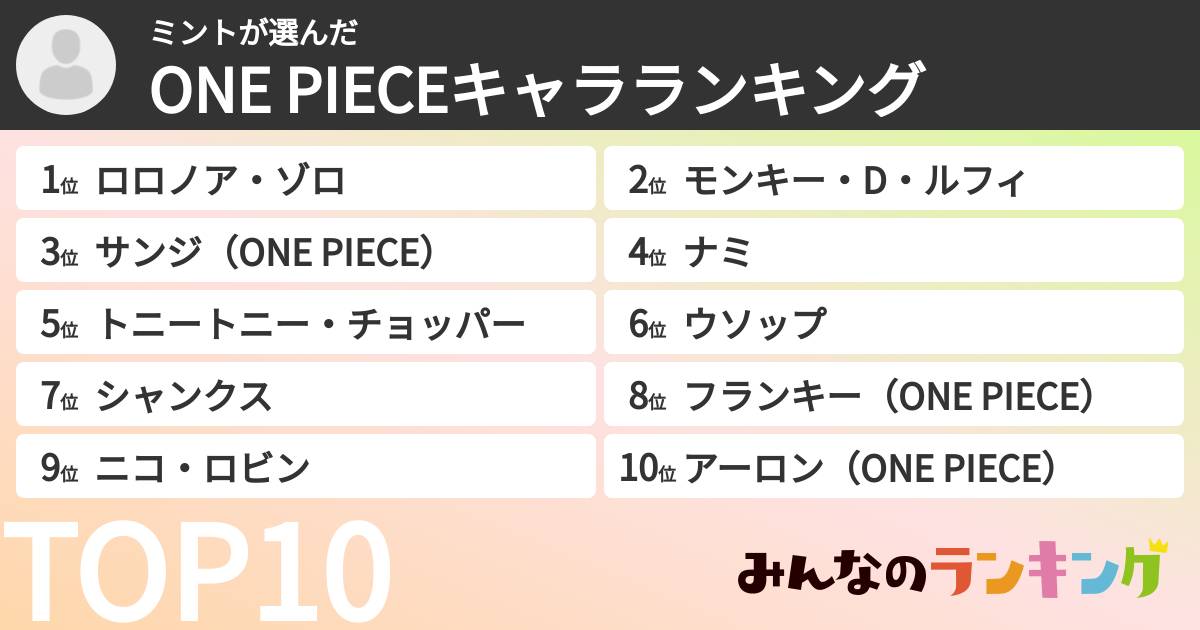 ミントが選んだ
ONE PIECEキャラランキング

1位 ロロノア・ゾロ
2位 モンキー・D・ルフィ
3位 サンジ（ONE PIECE）
4位 ナミ
5位 トニートニー・チョッパー
6位 ウソップ
7位 シャンクス
8位 フランキー（ONE PIECE）
9位 ニコ・ロビン
10位 アーロン（ONE PIECE）

TOP10

みんなのランキング